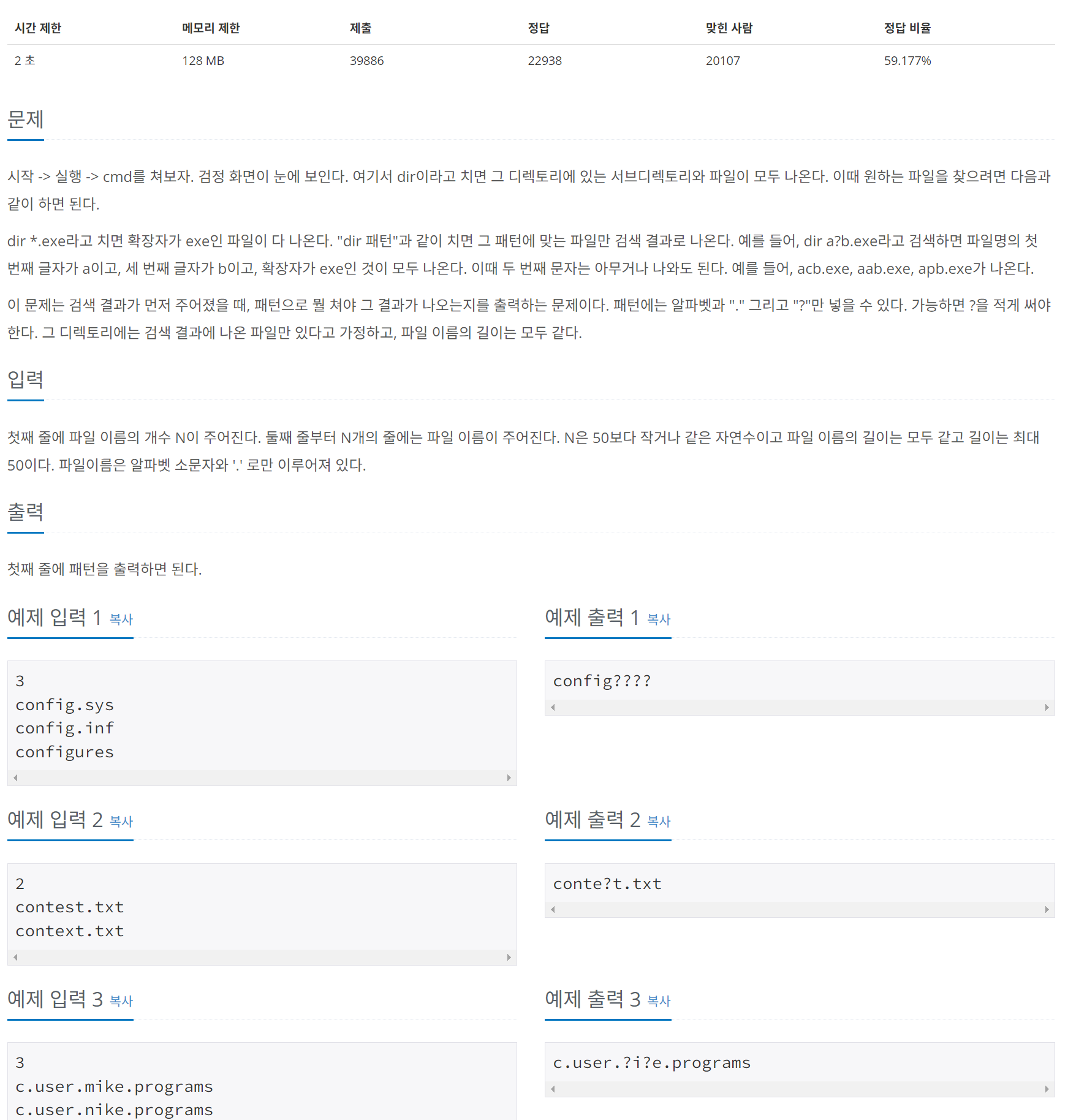 | 시간 제한 | 메모리 제한 | 제출 | 정답 | 맞힌 사람 | 정답 비율 |
|---|---|---|---|---|---|
| 2 초 | 128 MB | 39886 | 22938 | 20107 | 59.177% |

문제

시작 -> 실행 -> cmd를 쳐보자. 검정 화면이 눈에 보인다. 여기서 dir이라고 치면 그 디렉토리에 있는 서브디렉토리와 파일이 모두 나온다. 이때 원하는 파일을 찾으려면 다음과 같이 하면 된다.

dir *.exe라고 치면 확장자가 exe인 파일이 다 나온다. "dir 패턴"과 같이 치면 그 패턴에 맞는 파일만 검색 결과로 나온다. 예를 들어, dir a?b.exe라고 검색하면 파일명의 첫 번째 글자가 a이고, 세 번째 글자가 b이고, 확장자가 exe인 것이 모두 나온다. 이때 두 번째 문자는 아무거나 나와도 된다. 예를 들어, acb.exe, aab.exe, apb.exe가 나온다.

이 문제는 검색 결과가 먼저 주어졌을 때, 패턴으로 뭘 쳐야 그 결과가 나오는지를 출력하는 문제이다. 패턴에는 알파벳과 "." 그리고 "?"만 넣을 수 있다. 가능하면 ?을 적게 써야 한다. 그 디렉토리에는 검색 결과에 나온 파일만 있다고 가정하고, 파일 이름의 길이는 모두 같다.

입력

첫째 줄에 파일 이름의 개수 N이 주어진다. 둘째 줄부터 N개의 줄에는 파일 이름이 주어진다. N은 50보다 작거나 같은 자연수이고 파일 이름의 길이는 모두 같고 길이는 최대 50이다. 파일이름은 알파벳 소문자와 '.' 로만 이루어져 있다.

출력

첫째 줄에 패턴을 출력하면 된다.

예제 입력 1 복사

3
config.sys
config.inf
configures

예제 출력 1 복사

config????

예제 입력 2 복사

2
contest.txt
context.txt

예제 출력 2 복사

conte?t.txt

예제 입력 3 복사

3
c.user.mike.programs
c.user.nike.programs

예제 출력 3 복사

c.user.?i?e.programs